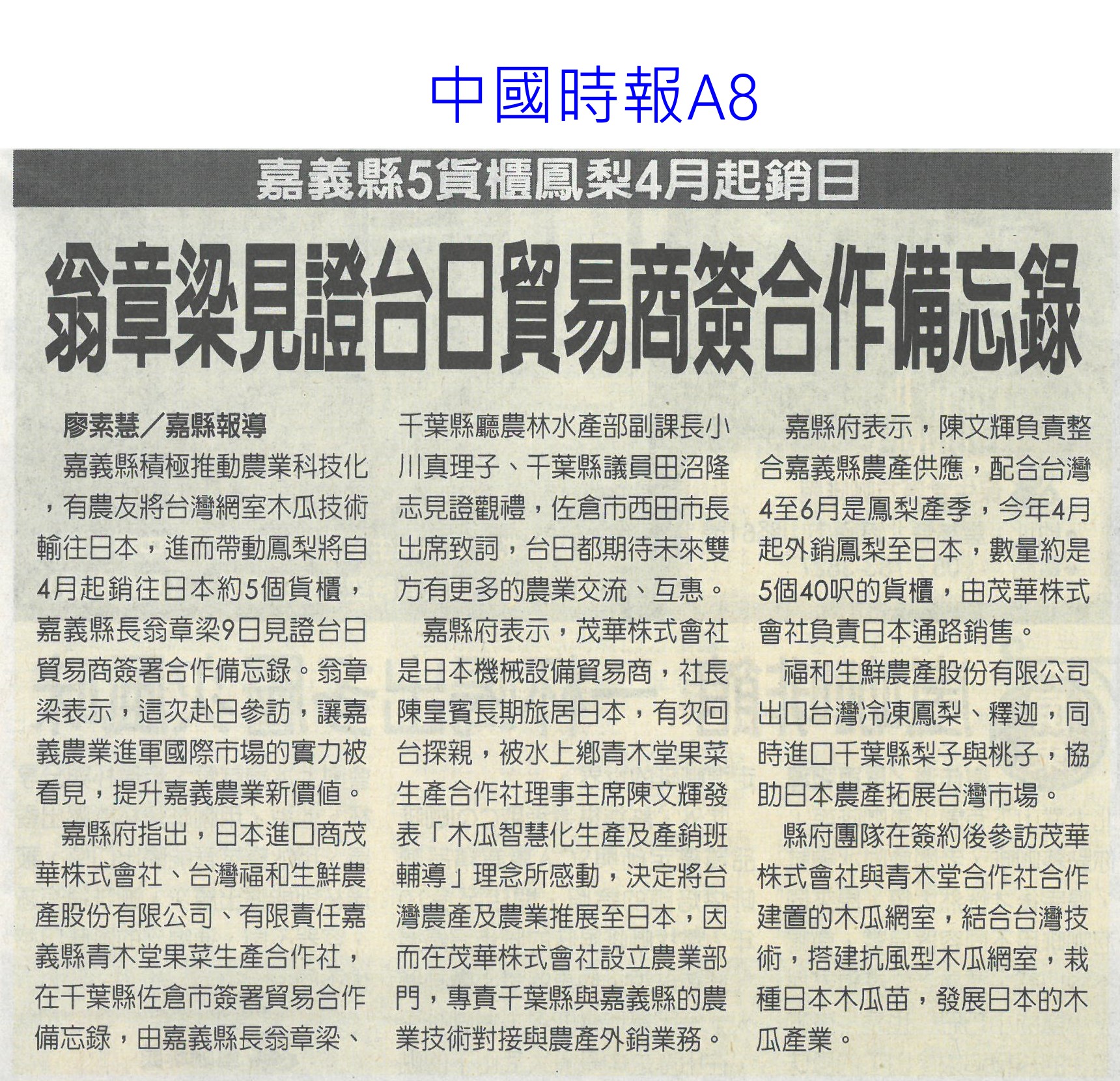 中國時報A8

嘉義縣5貨櫃鳳梨4月起銷日

翁章梁見證台日貿易商簽合作備忘錄

廖素慧/嘉縣報導

嘉義縣積極推動農業科技化，有農友將台灣網室木瓜技術輸往日本，進而帶動鳳梨將自4月起銷往日本約5個貨櫃，嘉義縣長翁章梁9日見證台日貿易商簽署合作備忘錄。翁章梁表示，這次赴日參訪，讓嘉義農業進軍國際市場的實力被看見，提升嘉義農業新價值。

嘉縣府指出，日本進口商茂華株式會社、台灣福和生鮮農產股份有限公司、有限責任嘉義縣青木堂果菜生產合作社，在千葉縣佐倉市簽署貿易合作備忘錄，由嘉義縣長翁章梁、千葉縣廳農林水產部副課長小川真理子、千葉縣議員田沼隆志見證觀禮，佐倉市西田市長出席致詞，台日都期待未來雙方有更多的農業交流、互惠。

嘉縣府表示，茂華株式會社是日本機械設備貿易商，社長陳皇賓長期旅居日本，有次回台探親，被水上鄉青木堂果菜生產合作社理事主席陳文輝發表「木瓜智慧化生產及產銷班輔導」理念所感動，決定將台灣農產及農業推展至日本，因而在茂華株式會社設立農業部門，專責千葉縣與嘉義縣的農業技術對接與農產外銷業務。

嘉縣府表示，陳文輝負責整合嘉義縣農產供應，配合台灣4至6月是鳳梨產季，今年4月起外銷鳳梨至日本，數量約是5個40呎的貨櫃，由茂華株式會社負責日本通路銷售。

福和生鮮農產股份有限公司出口台灣冷凍鳳梨、釋迦，同時進口千葉縣梨子與桃子，協助日本農產拓展台灣市場。

縣府團隊在簽約後參訪茂華株式會社與青木堂合作社合作建置的木瓜網室，結合台灣技術，搭建抗風型木瓜網室，栽種日本木瓜苗，發展日本的木瓜產業。